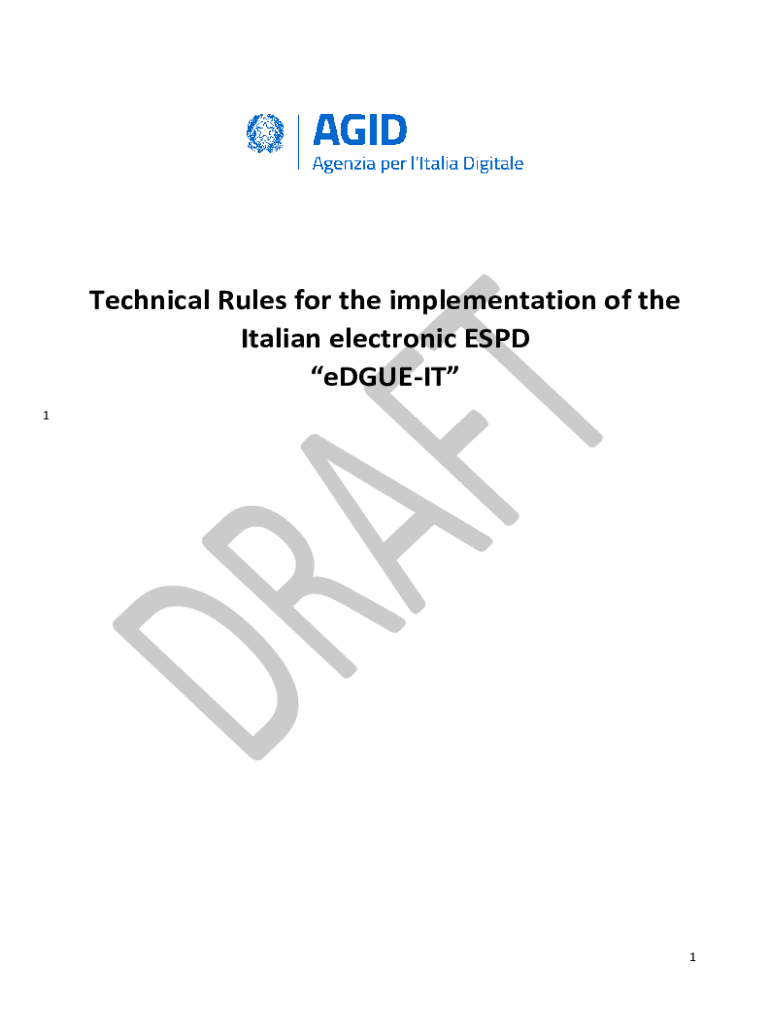 AGID
Agenzia per l'Italia Digitale

Technical Rules for the implementation of the Italian electronic ESPD
"eDGUE-IT"

1

1

DRAFT